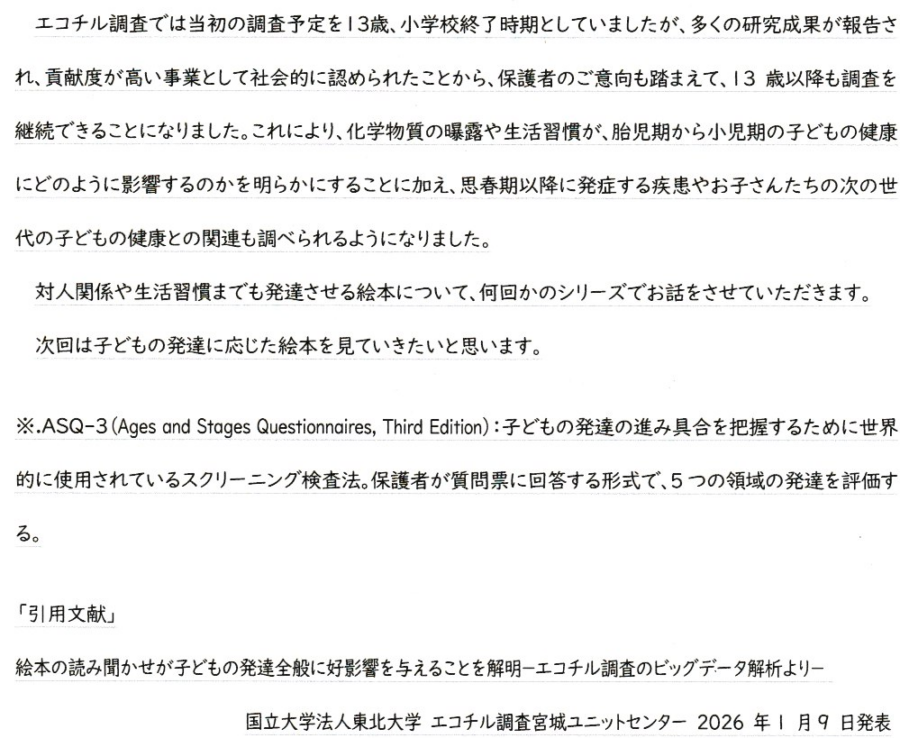 エコチル調査では当初の調査予定を13歳、小学校終了時期としていましたが、多くの研究成果が報告され、貢献度が高い事業として社会的に認められたことから、保護者のご意向も踏まえて、13歳以降も調査を継続できることになりました。これにより、化学物質の曝露や生活習慣が、胎児期から小児期の子どもの健康にどのように影響するのかを明らかにすることに加え、思春期以降に発症する疾患やお子さんたちの次の世代の子どもの健康との関連も調べられるようになりました。

対人関係や生活習慣までも発達させる絵本について、何回かのシリーズでお話をさせていただきます。

次回は子どもの発達に応じた絵本を見ていきたいと思います。

※.ASQ-3(Ages and Stages Questionnaires, Third Edition):子どもの発達の進み具合を把握するために世界的に使用されているスクリーニング検査法。保護者が質問票に回答する形式で、5つの領域の発達を評価する。

「引用文献」

絵本の読み聞かせが子どもの発達全般に好影響を与えることを解明ーエコチル調査のビッグデータ解析よりー

国立大学法人東北大学 エコチル調査宮城ユニットセンター 2026年1月9日発表